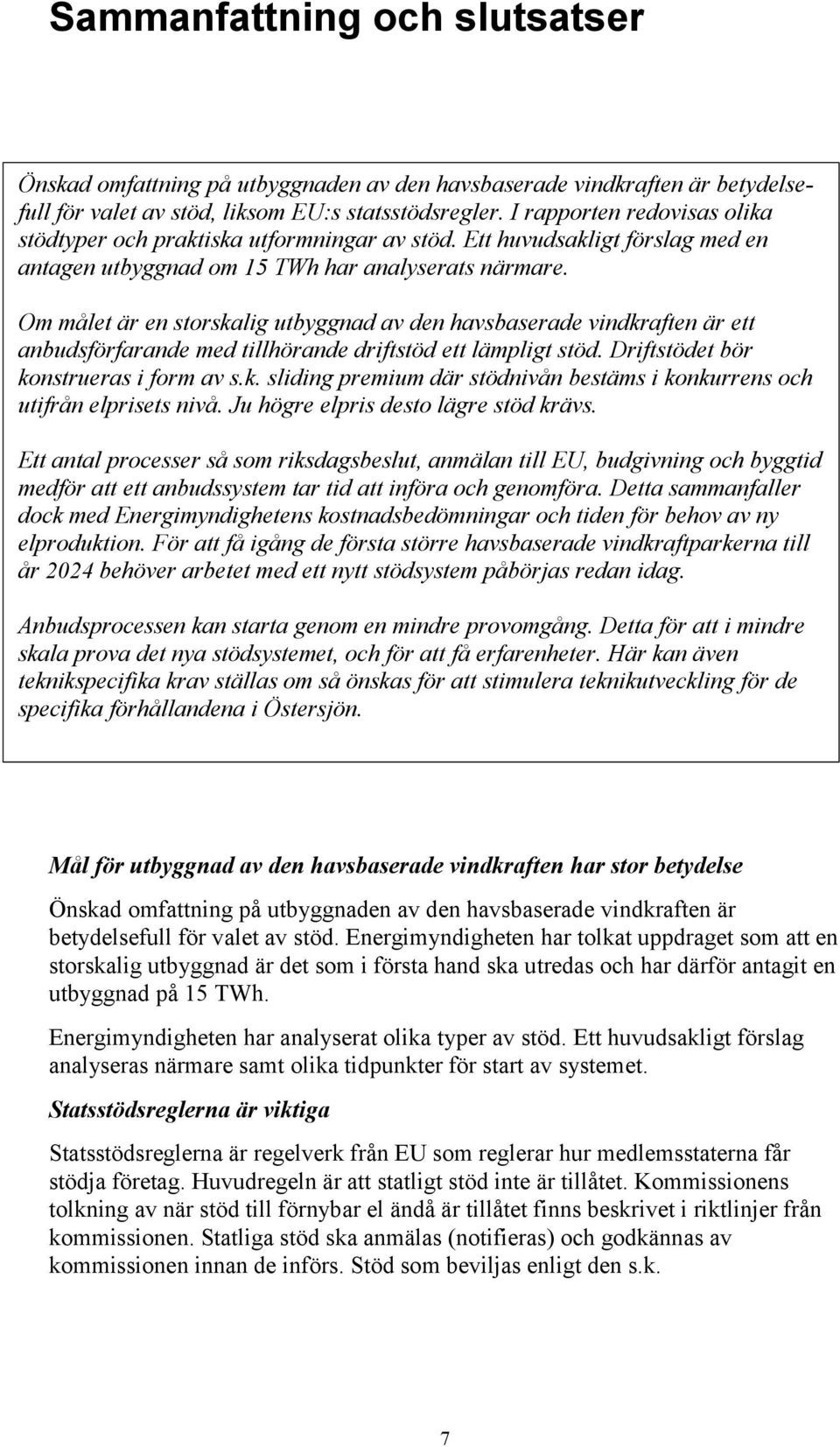 Sammanfattning och slutsatser

Önskad omfattning på utbyggnaden av den havsbaserade vindkraften är betydelsefull för valet av stöd, liksom EU:s statsstödsregler. I rapporten redovisas olika stödtyper och praktiska utformningar av stöd. Ett huvudsakligt förslag med en antagen utbyggnad om 15 TWh har analyserats närmare.

Om målet är en storskalig utbyggnad av den havsbaserade vindkraften är ett anbudsförfarande med tillhörande driftstöd ett lämpligt stöd. Driftstödet bör konstrueras i form av s.k. sliding premium där stödnivån bestäms i konkurrens och utifrån elprisets nivå. Ju högre elpris desto lägre stöd krävs.

Ett antal processer så som riksdagsbeslut, anmälan till EU, budgivning och byggtid medför att ett anbudssystem tar tid att införa och genomföra. Detta sammanfaller dock med Energimyndighetens kostnadsbedömningar och tiden för behov av ny elproduktion. För att få igång de första större havsbaserade vindkraftparkerna till år 2024 behöver arbetet med ett nytt stödsystem påbörjas redan idag.

Anbudsprocessen kan starta genom en mindre provomgång. Detta för att i mindre skala prova det nya stödsystemet, och för att få erfarenheter. Här kan även teknikspecifika krav ställas om så önskas för att stimulera teknikutveckling för de specifika förhållandena i Östersjön.

Mål för utbyggnad av den havsbaserade vindkraften har stor betydelse

Önskad omfattning på utbyggnaden av den havsbaserade vindkraften är betydelsefull för valet av stöd. Energimyndigheten har tolkat uppdraget som att en storskalig utbyggnad är det som i första hand ska utredas och har därför antagit en utbyggnad på 15 TWh.

Energimyndigheten har analyserat olika typer av stöd. Ett huvudsakligt förslag analyseras närmare samt olika tidpunkter för start av systemet.

Statsstödsreglerna är viktiga

Statsstödsreglerna är regelverk från EU som reglerar hur medlemsstaterna får stödja företag. Huvudregeln är att statligt stöd inte är tillåtet. Kommissionens tolkning av när stöd till förnybar el ändå är tillåtet finns beskrivet i riktlinjer från kommissionen. Statliga stöd ska anmälas (notifieras) och godkännas av kommissionen innan de införs. Stöd som beviljas enligt den s.k.

7